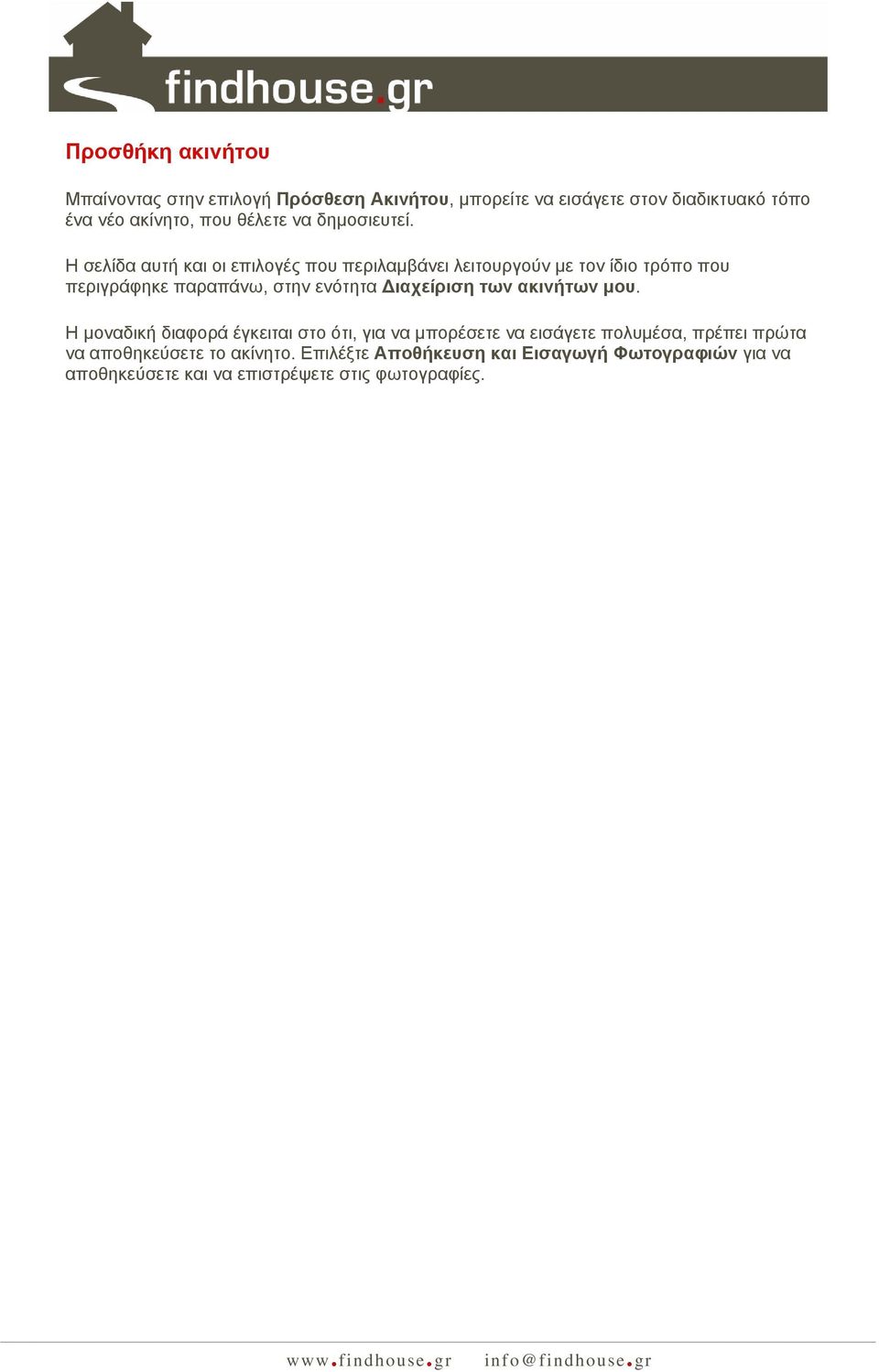 findhouse.gr

Προσθήκη ακινήτου

Μπαίνοντας στην επιλογή Πρόσθεση Ακινήτου, μπορείτε να εισάγετε στον διαδικτυακό τόπο ένα νέο ακίνητο, που θέλετε να δημοσιευτεί.

Η σελίδα αυτή και οι επιλογές που περιλαμβάνει λειτουργούν με τον ίδιο τρόπο που περιγράφηκε παραπάνω, στην ενότητα Διαχείριση των ακινήτων μου.

Η μοναδική διαφορά έγκειται στο ότι, για να μπορέσετε να εισάγετε πολυμέσα, πρέπει πρώτα να αποθηκεύσετε το ακίνητο. Επιλέξτε Αποθήκευση και Εισαγωγή Φωτογραφιών για να αποθηκεύσετε και να επιστρέψετε στις φωτογραφίες.

www.findhouse.gr info@findhouse.gr